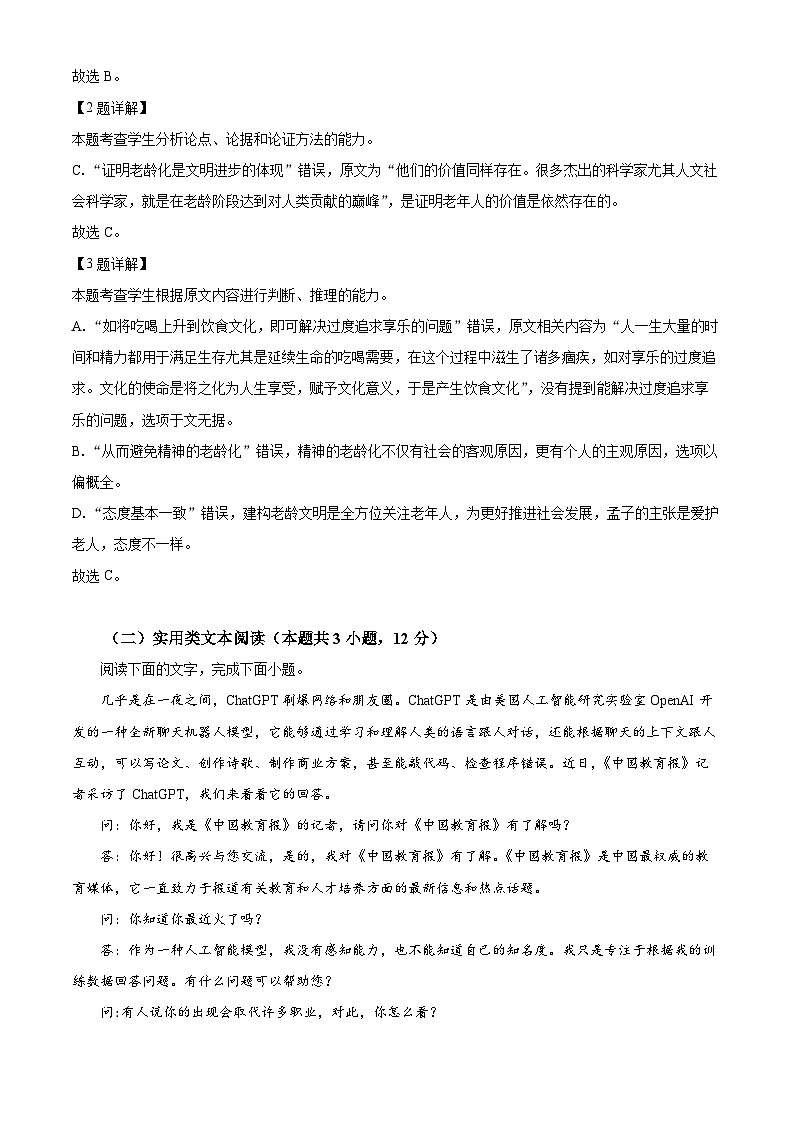 故选 B。

【2 题详解】

本题考查学生分析论点、论据和论证方法的能力。

C. “证明老龄化是文明进步的体现”错误，原文为“他们的价值同样存在。很多杰出的科学家尤其人文社会科学家，就是在老龄阶段达到对人类贡献的巅峰”，是证明老年人的价值是依然存在的。

故选 C。

【3 题详解】

本题考查学生根据原文内容进行判断、推理的能力。

A. “如将吃喝上升到饮食文化，即可解决过度追求享乐的问题”错误，原文相关内容为“人一生大量的时间和精力都用于满足生存尤其是延续生命的吃喝需要，在这个过程中滋生了诸多痼疾，如对享乐的过度追求。文化的使命是将之化为人生享受，赋予文化意义，于是产生饮食文化”，没有提到能解决过度追求享乐的问题，选项于文无据。

B. “从而避免精神的老龄化”错误，精神的老龄化不仅有社会的客观原因，更有个人的主观原因，选项以偏概全。

D. “态度基本一致”错误，建构老龄文明是全方位关注老年人，为更好推进社会发展，孟子的主张是爱护老人，态度不一样。

故选 C。

（二）实用类文本阅读（本题共 3 小题，12 分）

阅读下面的文字，完成下面小题。

几乎是在一夜之间，ChatGPT 刷爆网络和朋友圈。ChatGPT 是由美国人工智能研究实验室 OpenAI 开发的一种全新聊天机器人模型，它能够通过学习和理解人类的语言跟人对话，还能根据聊天的上下文跟人互动，可以写论文、创作诗歌、制作商业方案，甚至能敲代码、检查程序错误。近日，《中国教育报》记者采访了 ChatGPT，我们来看看它的回答。

问：你好，我是《中国教育报》的记者，请问你对《中国教育报》有了解吗？

答：你好！很高兴与您交流，是的，我对《中国教育报》有了解。《中国教育报》是中国最权威的教育媒体，它一直致力于报道有关教育和人才培养方面的最新信息和热点话题。

问：你知道你最近火了吗？

答：作为一种人工智能模型，我没有感知能力，也不能知道自己的知名度。我只是专注于根据我的训练数据回答问题。有什么问题可以帮助您？

问：有人说你的出现会取代许多职业，对此，你怎么看？